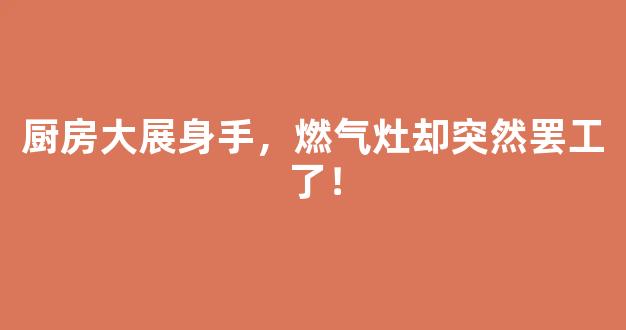 厨房大展身手，燃气灶却突然罢工了！